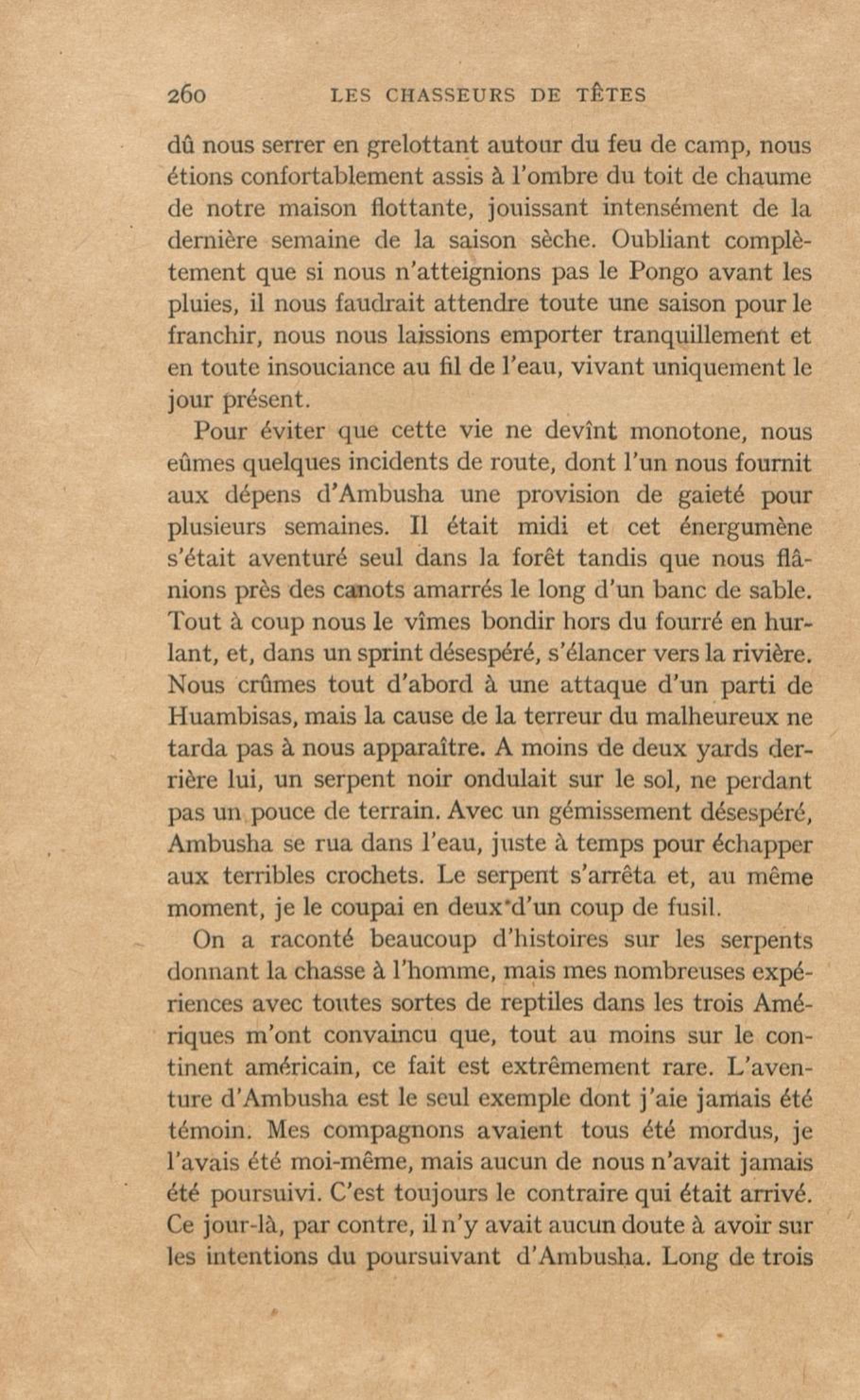 260 LES CHASSEURS DE TÊTES

dû nous serrer en grelottant autour du feu de camp, nous étions confortablement assis à l'ombre du toit de chaume de notre maison flottante, jouissant intensément de la dernière semaine de la saison sèche. Oubliant complètement que si nous n'atteignions pas le Pongo avant les pluies, il nous faudrait attendre toute une saison pour le franchir, nous nous laissions emporter tranquillement et en toute insouciance au fil de l'eau, vivant uniquement le jour présent.

Pour éviter que cette vie ne devînt monotone, nous eûmes quelques incidents de route, dont l'un nous fournit aux dépens d'Ambusha une provision de gaieté pour plusieurs semaines. Il était midi et cet énergumène s'était aventuré seul dans la forêt tandis que nous flânions près des canots amarrés le long d'un banc de sable. Tout à coup nous le vîmes bondir hors du fourré en hurlant, et, dans un sprint désespéré, s'élancer vers la rivière. Nous crûmes tout d'abord à une attaque d'un parti de Huambisas, mais la cause de la terreur du malheureux ne tarda pas à nous apparaître. A moins de deux yards derrière lui, un serpent noir ondulait sur le sol, ne perdant pas un pouce de terrain. Avec un gémissement désespéré, Ambusha se rua dans l'eau, juste à temps pour échapper aux terribles crochets. Le serpent s'arrêta et, au même moment, je le coupai en deux d'un coup de fusil.

On a raconté beaucoup d'histoires sur les serpents donnant la chasse à l'homme, mais mes nombreuses expériences avec toutes sortes de reptiles dans les trois Amériques m'ont convaincu que, tout au moins sur le continent américain, ce fait est extrêmement rare. L'aventure d'Ambusha est le seul exemple dont j'aie jamais été témoin. Mes compagnons avaient tous été mordus, je l'avais été moi-même, mais aucun de nous n'avait jamais été poursuivi. C'est toujours le contraire qui était arrivé. Ce jour-là, par contre, il n'y avait aucun doute à avoir sur les intentions du poursuivant d'Ambusha. Long de trois